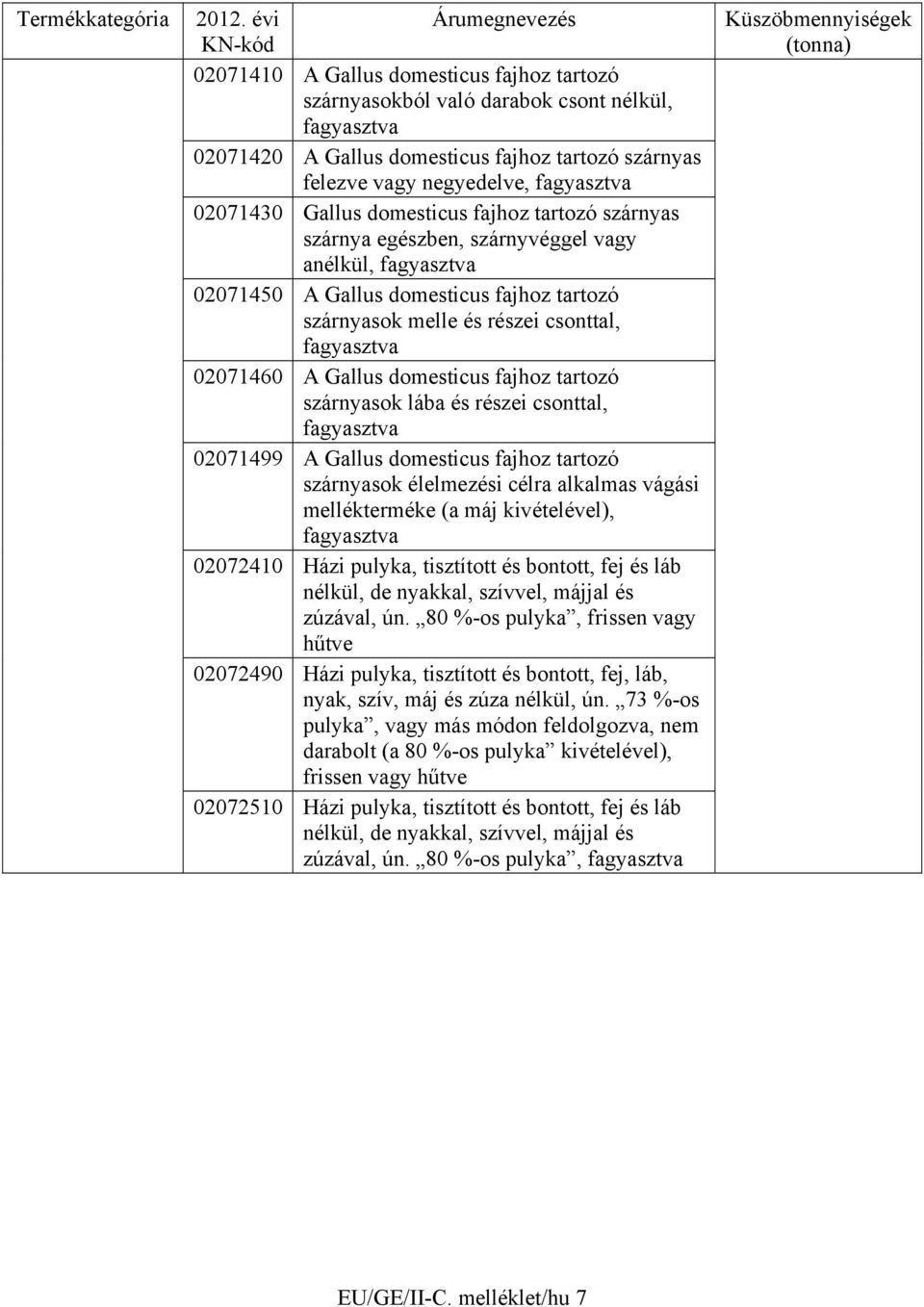 | Termékkategória | 2012. évi KN-kód | Árumegnevezés | Küszöbmennyiségek (tonna) |
|---|---|---|---|
| | 02071410 | A Gallus domesticus fajhoz tartozó szárnyasokból való darabok csont nélkül, fagyasztva | |
| | 02071420 | A Gallus domesticus fajhoz tartozó szárnyas felezve vagy negyedelve, fagyasztva | |
| | 02071430 | Gallus domesticus fajhoz tartozó szárnyas szárnya egészben, szárnyvéggel vagy anélkül, fagyasztva | |
| | 02071450 | A Gallus domesticus fajhoz tartozó szárnyasok melle és részei csonttal, fagyasztva | |
| | 02071460 | A Gallus domesticus fajhoz tartozó szárnyasok lába és részei csonttal, fagyasztva | |
| | 02071499 | A Gallus domesticus fajhoz tartozó szárnyasok élelmezési célra alkalmas vágási mellékterméke (a máj kivételével), fagyasztva | |
| | 02072410 | Házi pulyka, tisztított és bontott, fej és láb nélkül, de nyakkal, szívvel, májjal és zúzával, ún. „80 %-os pulyka”, frissen vagy hűtve | |
| | 02072490 | Házi pulyka, tisztított és bontott, fej, láb, nyak, szív, máj és zúza nélkül, ún. „73 %-os pulyka”, vagy más módon feldolgozva, nem darabolt (a 80 %-os pulyka” kivételével), frissen vagy hűtve | |
| | 02072510 | Házi pulyka, tisztított és bontott, fej és láb nélkül, de nyakkal, szívvel, májjal és zúzával, ún. „80 %-os pulyka”, fagyasztva | |

EU/GE/II-C. melléklet/hu 7